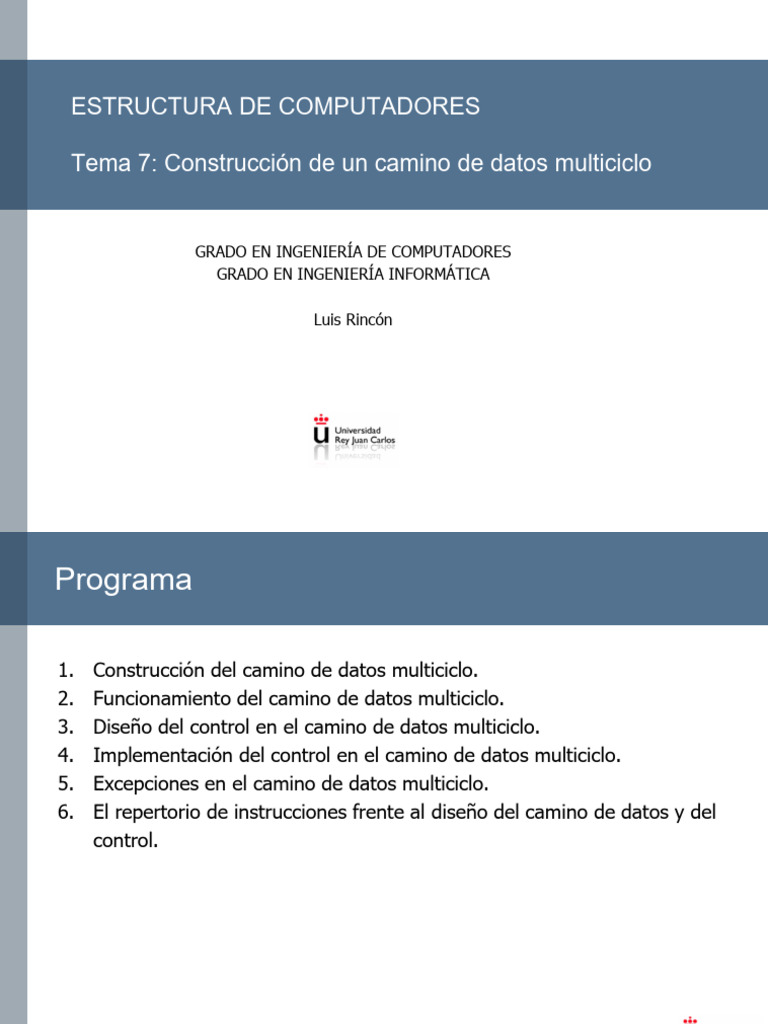 ESTRUCTURA DE COMPUTADORES

Tema 7: Construcción de un camino de datos multiciclo

GRADO EN INGENIERÍA DE COMPUTADORES
GRADO EN INGENIERÍA INFORMÁTICA

Luis Rincón

Universidad
Rey Juan Carlos

Programa

1. Construcción del camino de datos multiciclo.
2. Funcionamiento del camino de datos multiciclo.
3. Diseño del control en el camino de datos multiciclo.
4. Implementación del control en el camino de datos multiciclo.
5. Excepciones en el camino de datos multiciclo.
6. El repertorio de instrucciones frente al diseño del camino de datos y del control.